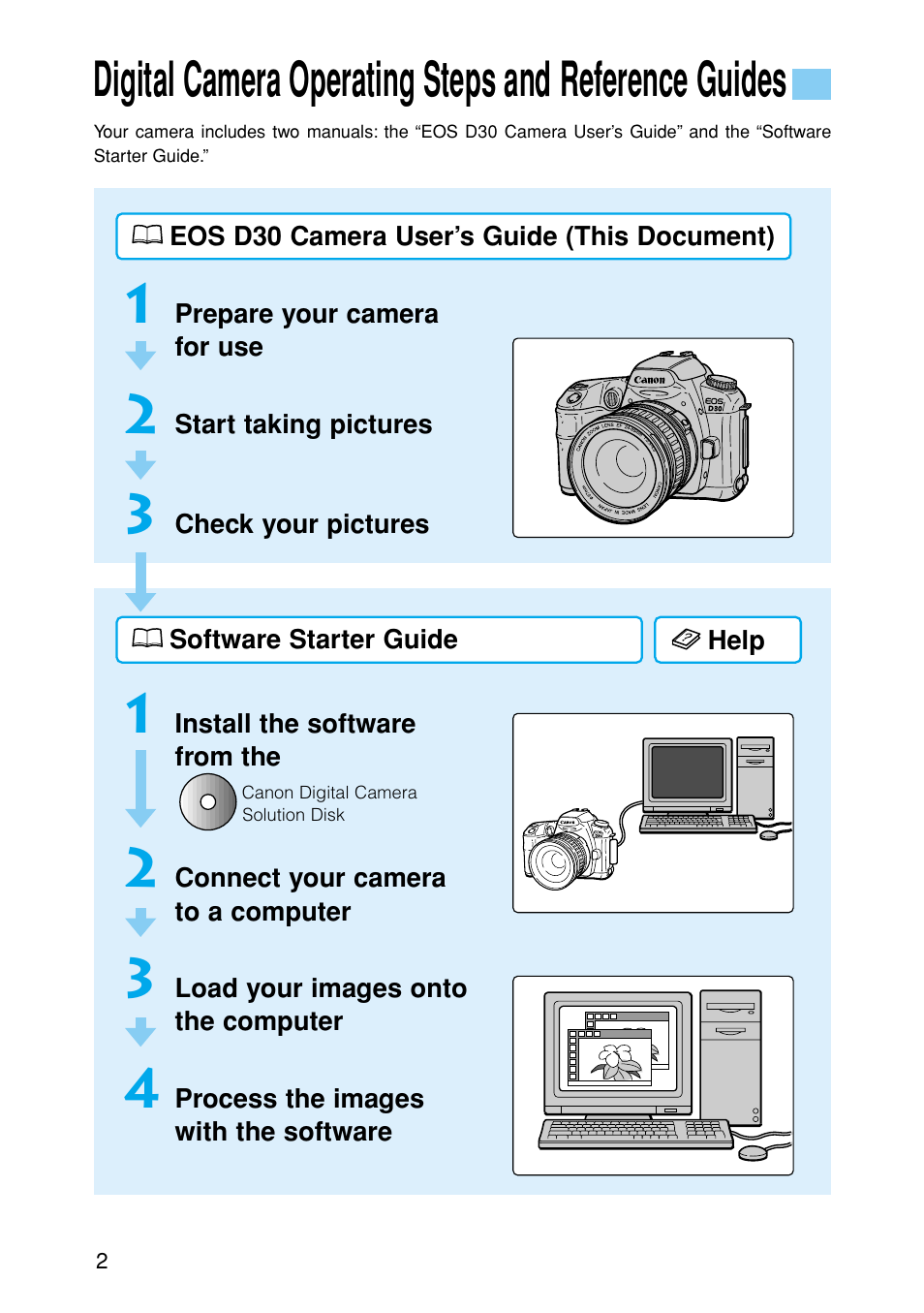 Digital Camera Operating Steps and Reference Guides

Your camera includes two manuals: the “EOS D30 Camera User’s Guide” and the “Software Starter Guide.”

EOS D30 Camera User’s Guide (This Document)

1 Prepare your camera for use

2 Start taking pictures

3 Check your pictures

Canon
EOS D30

Software Starter Guide

Help

1 Install the software from the

Canon Digital Camera Solution Disk

2 Connect your camera to a computer

3 Load your images onto the computer

4 Process the images with the software

2